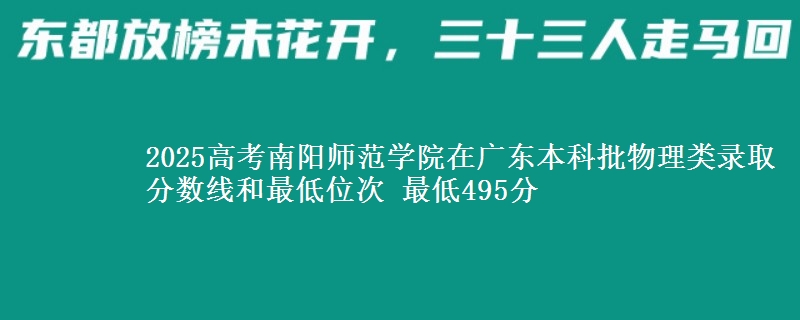 东都放榜未花开，三十三人走马回

2025高考南阳师范学院在广东本科批物理类录取分数线和最低位次 最低495分